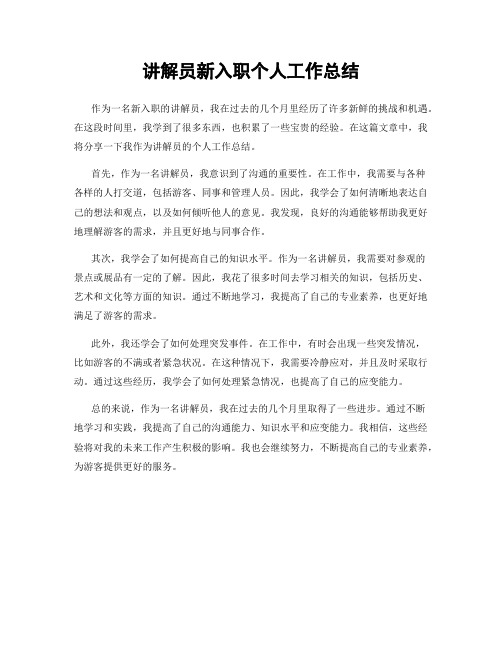 讲解员新入职个人工作总结

作为一名新入职的讲解员，我在过去的几个月里经历了许多新鲜的挑战和机遇。在这段时间里，我学到了很多东西，也积累了一些宝贵的经验。在这篇文章中，我将分享一下我作为讲解员的个人工作总结。

首先，作为一名讲解员，我意识到了沟通的重要性。在工作中，我需要与各种各样的人打交道，包括游客、同事和管理人员。因此，我学会了如何清晰地表达自己的想法和观点，以及如何倾听他人的意见。我发现，良好的沟通能够帮助我更好地理解游客的需求，并且更好地与同事合作。

其次，我学会了如何提高自己的知识水平。作为一名讲解员，我需要对参观的景点或展品有一定的了解。因此，我花了很多时间去学习相关的知识，包括历史、艺术和文化等方面的知识。通过不断地学习，我提高了自己的专业素养，也更好地满足了游客的需求。

此外，我还学会了如何处理突发事件。在工作中，有时会出现一些突发情况，比如游客的不满或者紧急状况。在这种情况下，我需要冷静应对，并且及时采取行动。通过这些经历，我学会了如何处理紧急情况，也提高了自己的应变能力。

总的来说，作为一名讲解员，我在过去的几个月里取得了一些进步。通过不断地学习和实践，我提高了自己的沟通能力、知识水平和应变能力。我相信，这些经验将对我的未来工作产生积极的影响。我也会继续努力，不断提高自己的专业素养，为游客提供更好的服务。